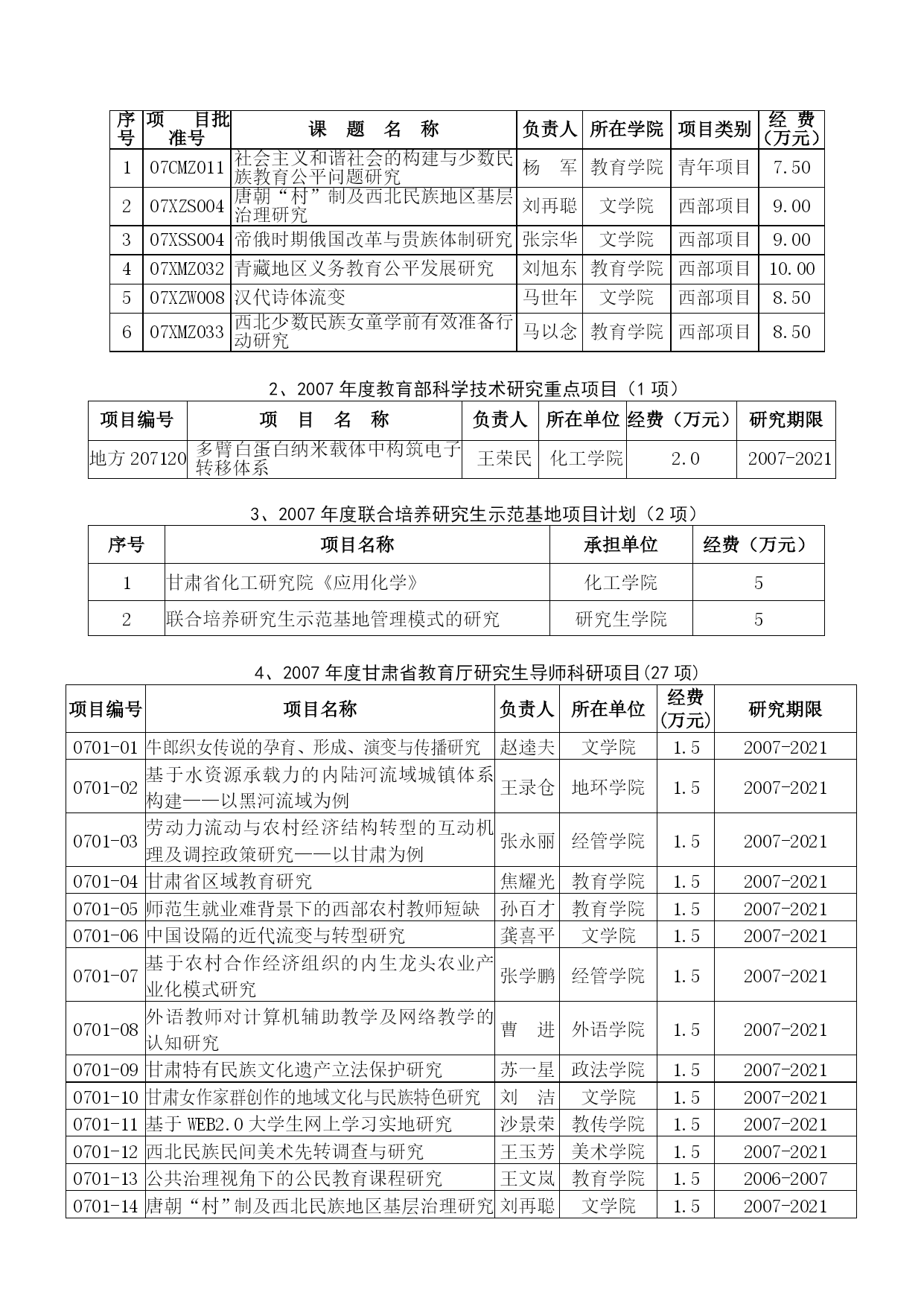 | 序号 | 项 目批准号 | 课 题 名 称 | 负责人 | 所在学院 | 项目类别 | 经 费(万元) |
|---|---|---|---|---|---|---|
| 1 | 07CMZ011 | 社会主义和谐社会的构建与少数民族教育公平问题研究 | 杨 军 | 教育学院 | 青年项目 | 7.50 |
| 2 | 07XZS004 | 唐朝“村”制及西北民族地区基层治理研究 | 刘再聪 | 文学院 | 西部项目 | 9.00 |
| 3 | 07XSS004 | 帝俄时期俄国改革与贵族体制研究 | 张宗华 | 文学院 | 西部项目 | 9.00 |
| 4 | 07XMZ032 | 青藏地区义务教育公平发展研究 | 刘旭东 | 教育学院 | 西部项目 | 10.00 |
| 5 | 07XZW008 | 汉代诗体流变 | 马世年 | 文学院 | 西部项目 | 8.50 |
| 6 | 07XMZ033 | 西北少数民族女童学前有效准备行动研究 | 马以念 | 教育学院 | 西部项目 | 8.50 |

2、2007 年度教育部科学技术研究重点项目（1 项）

| 项目编号 | 项 目 名 称 | 负责人 | 所在单位 | 经费（万元） | 研究期限 |
|---|---|---|---|---|---|
| 地方 207120 | 多臂白蛋白纳米载体中构筑电子转移体系 | 王荣民 | 化工学院 | 2.0 | 2007-2021 |

3、2007 年度联合培养研究生示范基地项目计划（2 项）

| 序号 | 项目名称 | 承担单位 | 经费（万元） |
|---|---|---|---|
| 1 | 甘肃省化工研究院《应用化学》 | 化工学院 | 5 |
| 2 | 联合培养研究生示范基地管理模式的研究 | 研究生学院 | 5 |

4、2007 年度甘肃省教育厅研究生导师科研项目(27 项)

| 项目编号 | 项目名称 | 负责人 | 所在单位 | 经费(万元) | 研究期限 |
|---|---|---|---|---|---|
| 0701-01 | 牛郎织女传说的孕育、形成、演变与传播研究 | 赵逵夫 | 文学院 | 1.5 | 2007-2021 |
| 0701-02 | 基于水资源承载力的内陆河流域城镇体系构建——以黑河流域为例 | 王录仓 | 地环学院 | 1.5 | 2007-2021 |
| 0701-03 | 劳动力流动与农村经济结构转型的互动机理及调控政策研究——以甘肃为例 | 张永丽 | 经管学院 | 1.5 | 2007-2021 |
| 0701-04 | 甘肃省区域教育研究 | 焦耀光 | 教育学院 | 1.5 | 2007-2021 |
| 0701-05 | 师范生就业难背景下的西部农村教师短缺 | 孙百才 | 教育学院 | 1.5 | 2007-2021 |
| 0701-06 | 中国设隔的近代流变与转型研究 | 龚喜平 | 文学院 | 1.5 | 2007-2021 |
| 0701-07 | 基于农村合作经济组织的内生龙头农业产业化模式研究 | 张学鹏 | 经管学院 | 1.5 | 2007-2021 |
| 0701-08 | 外语教师对计算机辅助教学及网络教学的认知研究 | 曹 进 | 外语学院 | 1.5 | 2007-2021 |
| 0701-09 | 甘肃特有民族文化遗产立法保护研究 | 苏一星 | 政法学院 | 1.5 | 2007-2021 |
| 0701-10 | 甘肃女作家群创作的地域文化与民族特色研究 | 刘 洁 | 文学院 | 1.5 | 2007-2021 |
| 0701-11 | 基于 WEB2.0 大学生网上学习实地研究 | 沙景荣 | 教传学院 | 1.5 | 2007-2021 |
| 0701-12 | 西北民族民间美术先转调查与研究 | 王玉芳 | 美术学院 | 1.5 | 2007-2021 |
| 0701-13 | 公共治理视角下的公民教育课程研究 | 王文岚 | 教育学院 | 1.5 | 2006-2007 |
| 0701-14 | 唐朝“村”制及西北民族地区基层治理研究 | 刘再聪 | 文学院 | 1.5 | 2007-2021 |